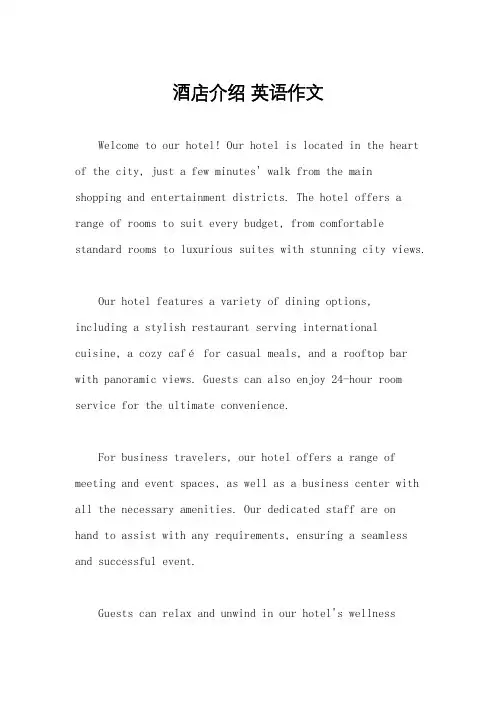 酒店介绍 英语作文

Welcome to our hotel! Our hotel is located in the heart of the city, just a few minutes' walk from the main shopping and entertainment districts. The hotel offers a range of rooms to suit every budget, from comfortable standard rooms to luxurious suites with stunning city views.

Our hotel features a variety of dining options, including a stylish restaurant serving international cuisine, a cozy café for casual meals, and a rooftop bar with panoramic views. Guests can also enjoy 24-hour room service for the ultimate convenience.

For business travelers, our hotel offers a range of meeting and event spaces, as well as a business center with all the necessary amenities. Our dedicated staff are on hand to assist with any requirements, ensuring a seamless and successful event.

Guests can relax and unwind in our hotel's wellness